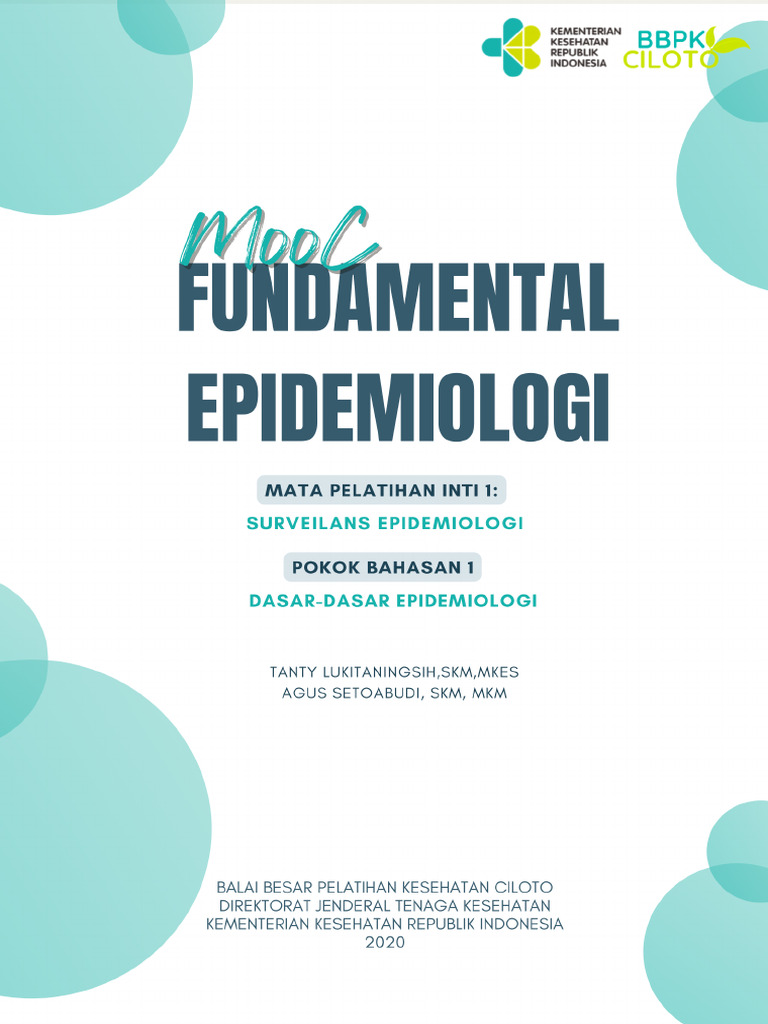 KEMENTERIAN
KESEHATAN
REPUBLIK
INDONESIA

BBPK
CILOTO

MooC
FUNDAMENTAL
EPIDEMIOLOGI

MATA PELATIHAN INTI 1:
SURVEILANS EPIDEMIOLOGI

POKOK BAHASAN 1
DASAR-DASAR EPIDEMIOLOGI

TANTY LUKITANINGSIH,SKM,MKES
AGUS SETOABUDI, SKM, MKM

BALAI BESAR PELATIHAN KESEHATAN CILOTO
DIREKTORAT JENDERAL TENAGA KESEHATAN
KEMENTERIAN KESEHATAN REPUBLIK INDONESIA
2020